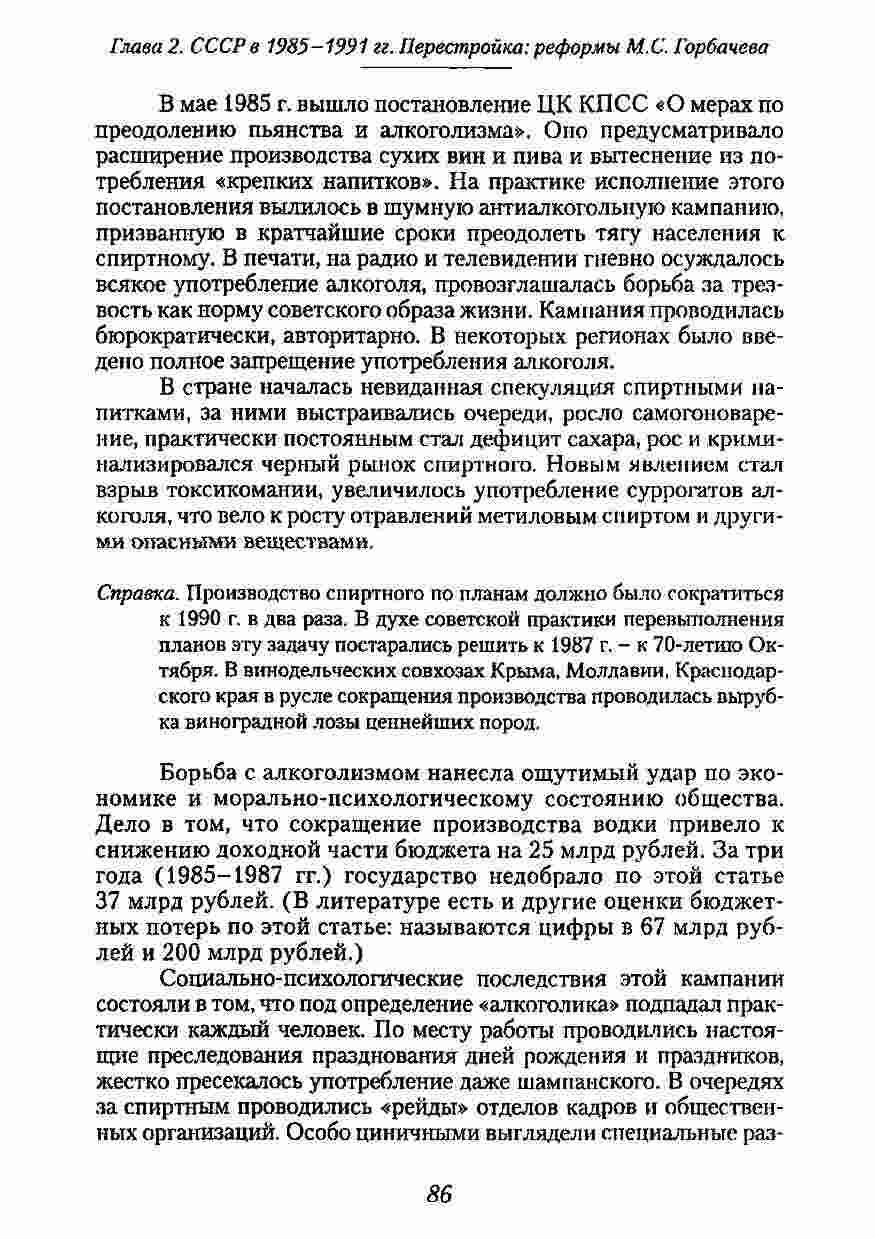 Глава 2. СССР в 1985–1991 гг. Перестройка: реформы М.С. Горбачева

В мае 1985 г. вышло постановление ЦК КПСС «О мерах по преодолению пьянства и алкоголизма». Оно предусматривало расширение производства сухих вин и пива и вытеснение из потребления «крепких напитков». На практике исполнение этого постановления вылилось в шумную антиалкогольную кампанию, призванную в кратчайшие сроки преодолеть тягу населения к спиртному. В печати, на радио и телевидении гневно осуждалось всякое употребление алкоголя, провозглашалась борьба за трезвость как норму советского образа жизни. Кампания проводилась бюрократически, авторитарно. В некоторых регионах было введено полное запрещение употребления алкоголя.

В стране началась невиданная спекуляция спиртными напитками, за ними выстраивались очереди, росло самогоноварение, практически постоянным стал дефицит сахара, рос и криминализировался черный рынок спиртного. Новым явлением стал взрыв токсикомании, увеличилось употребление суррогатов алкоголя, что вело к росту отравлений метиловым спиртом и другими опасными веществами.

Справка. Производство спиртного по планам должно было сократиться к 1990 г. в два раза. В духе советской практики перевыполнения планов эту задачу постарались решить к 1987 г. – к 70-летию Октября. В винодельческих совхозах Крыма, Молдавии, Краснодарского края в русле сокращения производства проводилась вырубка виноградной лозы ценнейших пород.

Борьба с алкоголизмом нанесла ощутимый удар по экономике и морально-психологическому состоянию общества. Дело в том, что сокращение производства водки привело к снижению доходной части бюджета на 25 млрд рублей. За три года (1985–1987 гг.) государство недобрало по этой статье 37 млрд рублей. (В литературе есть и другие оценки бюджетных потерь по этой статье: называются цифры в 67 млрд рублей и 200 млрд рублей.)

Социально-психологические последствия этой кампании состояли в том, что под определение «алкоголика» подпадал практически каждый человек. По месту работы проводились настоящие преследования празднования дней рождения и праздников, жестко пресекалось употребление даже шампанского. В очередях за спиртным проводились «рейды» отделов кадров и общественных организаций. Особо циничными выглядели специальные раз-

86